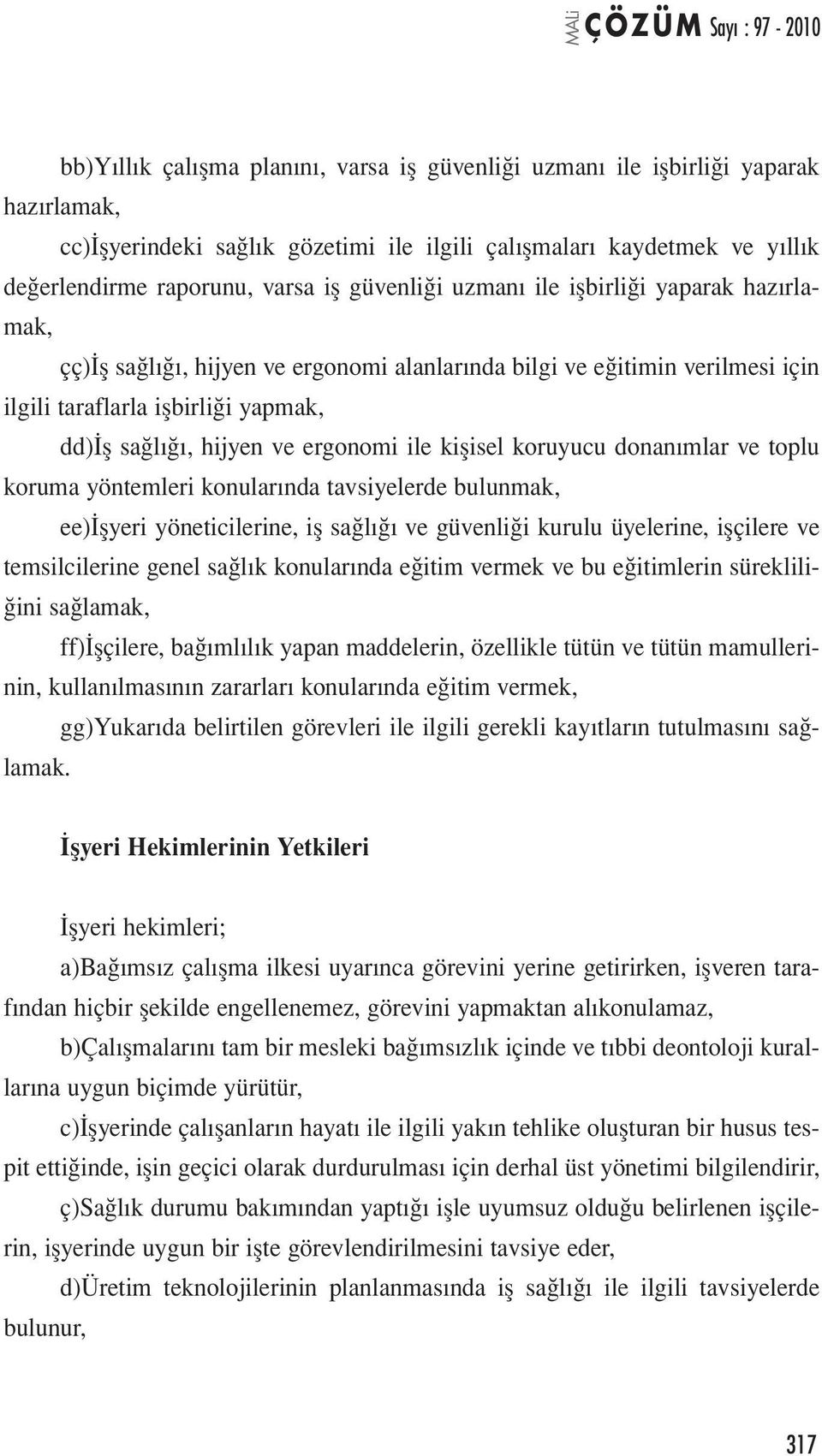 MALİ ÇÖZÜM Sayı : 97 - 2010

bb)Yıllık çalışma planını, varsa iş güvenliği uzmanı ile işbirliği yaparak hazırlamak,

cc)İşyerindeki sağlık gözetimi ile ilgili çalışmaları kaydetmek ve yıllık değerlendirme raporunu, varsa iş güvenliği uzmanı ile işbirliği yaparak hazırlamak,

çç)İş sağlığı, hijyen ve ergonomi alanlarında bilgi ve eğitimin verilmesi için ilgili taraflarla işbirliği yapmak,

dd)İş sağlığı, hijyen ve ergonomi ile kişisel koruyucu donanımlar ve toplu koruma yöntemleri konularında tavsiyelerde bulunmak,

ee)İşyeri yöneticilerine, iş sağlığı ve güvenliği kurulu üyelerine, işçilere ve temsilcilerine genel sağlık konularında eğitim vermek ve bu eğitimlerin sürekliliğini sağlamak,

ff)İşçilere, bağımlılık yapan maddelerin, özellikle tütün ve tütün mamullerinin, kullanılmasının zararları konularında eğitim vermek,

gg)Yukarıda belirtilen görevleri ile ilgili gerekli kayıtların tutulmasını sağlamak.

İşyeri Hekimlerinin Yetkileri

İşyeri hekimleri;

a)Bağımsız çalışma ilkesi uyarınca görevini yerine getirirken, işveren tarafından hiçbir şekilde engellenemez, görevini yapmaktan alıkonulamaz,

b)Çalışmalarını tam bir mesleki bağımsızlık içinde ve tıbbi deontoloji kurallarına uygun biçimde yürütür,

c)İşyerinde çalışanların hayatı ile ilgili yakın tehlike oluşturan bir husus tespit ettiğinde, işin geçici olarak durdurulması için derhal üst yönetimi bilgilendirir,

ç)Sağlık durumu bakımından yaptığı işle uyumsuz olduğu belirlenen işçilerin, işyerinde uygun bir işte görevlendirilmesini tavsiye eder,

d)Üretim teknolojilerinin planlanmasında iş sağlığı ile ilgili tavsiyelerde bulunur,

317